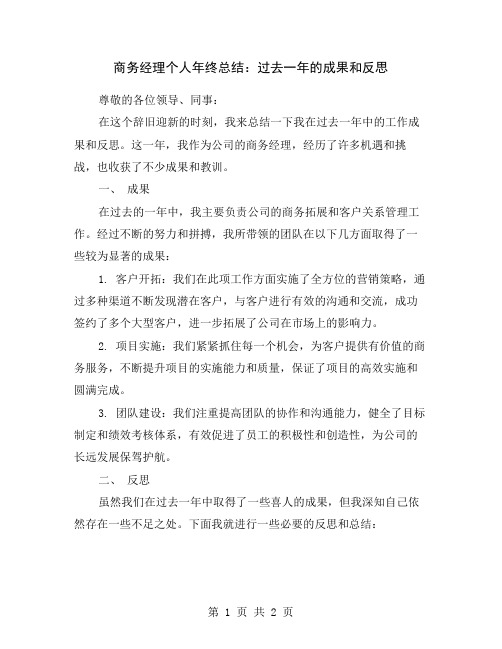 商务经理个人年终总结：过去一年的成果和反思

尊敬的各位领导、同事：

在这个辞旧迎新的时刻，我来总结一下我在过去一年中的工作成果和反思。这一年，我作为公司的商务经理，经历了许多机遇和挑战，也收获了不少成果和教训。

一、 成果

在过去的一年中，我主要负责公司的商务拓展和客户关系管理工作。经过不断的努力和拼搏，我所带领的团队在以下几方面取得了一些较为显著的成果：

1. 客户开拓：我们在此项工作方面实施了全方位的营销策略，通过多种渠道不断发现潜在客户，与客户进行有效的沟通和交流，成功签约了多个大型客户，进一步拓展了公司在市场上的影响力。

2. 项目实施：我们紧紧抓住每一个机会，为客户提供有价值的商务服务，不断提升项目的实施能力和质量，保证了项目的高效实施和圆满完成。

3. 团队建设：我们注重提高团队的协作和沟通能力，健全了目标制定和绩效考核体系，有效促进了员工的积极性和创造性，为公司的长远发展保驾护航。

二、 反思

虽然我们在过去一年中取得了一些喜人的成果，但我深知自己依然存在一些不足之处。下面我就进行一些必要的反思和总结：

第 1 页 共 2 页